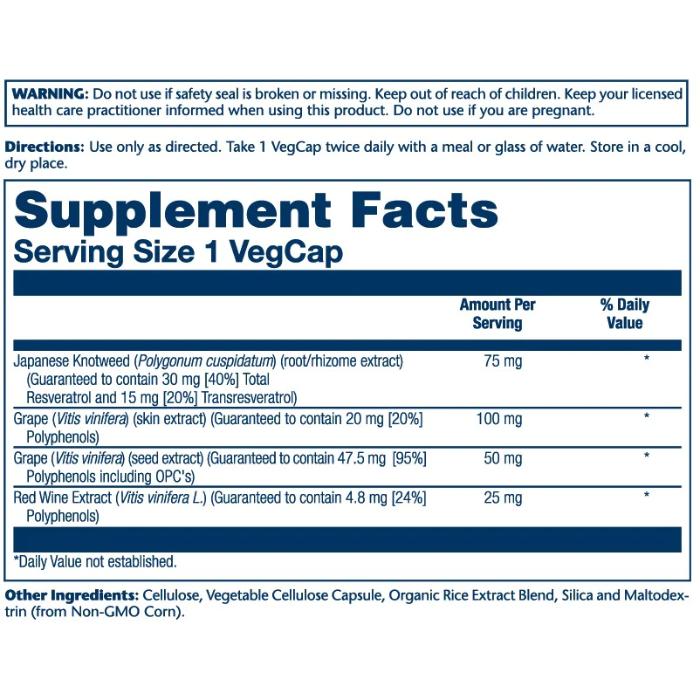 WARNING: Do not use if safety seal is broken or missing. Keep out of reach of children. Keep your licensed health care practitioner informed when using this product. Do not use if you are pregnant.

Directions: Use only as directed. Take 1 VegCap twice daily with a meal or glass of water. Store in a cool, dry place.

Supplement Facts
Serving Size 1 VegCap

| | Amount Per Serving | % Daily Value |
|---|---|---|
| Japanese Knotweed (Polygonum cuspidatum) (root/rhizome extract) (Guaranteed to contain 30 mg [40%] Total Resveratrol and 15 mg [20%] Transresveratrol) | 75 mg | * |
| Grape (Vitis vinifera) (skin extract) (Guaranteed to contain 20 mg [20%] Polyphenols) | 100 mg | * |
| Grape (Vitis vinifera) (seed extract) (Guaranteed to contain 47.5 mg [95%] Polyphenols including OPC's) | 50 mg | * |
| Red Wine Extract (Vitis vinifera L.) (Guaranteed to contain 4.8 mg [24%] Polyphenols) | 25 mg | * |

*Daily Value not established.

Other Ingredients: Cellulose, Vegetable Cellulose Capsule, Organic Rice Extract Blend, Silica and Maltodextrin (from Non-GMO Corn).